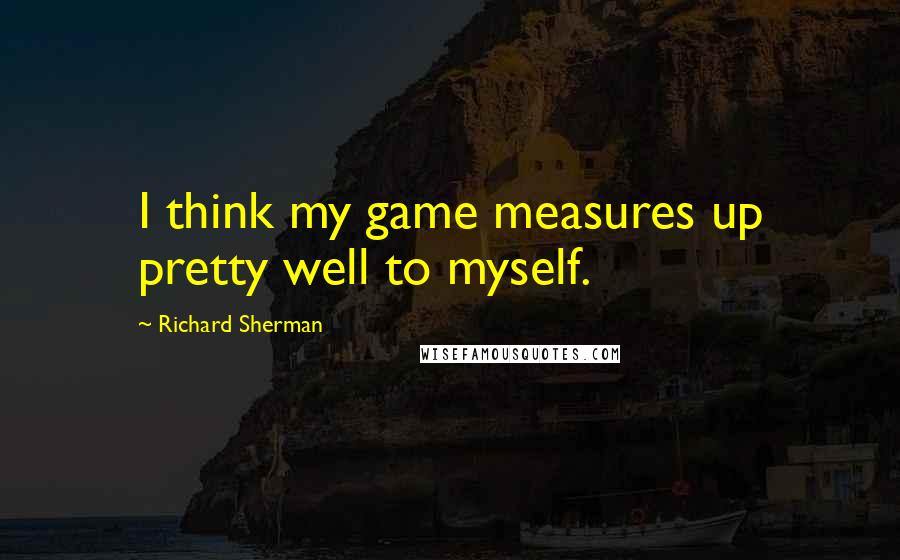 I think my game measures up pretty well to myself.

~ Richard Sherman

WISEFAMOUSQUOTES.COM